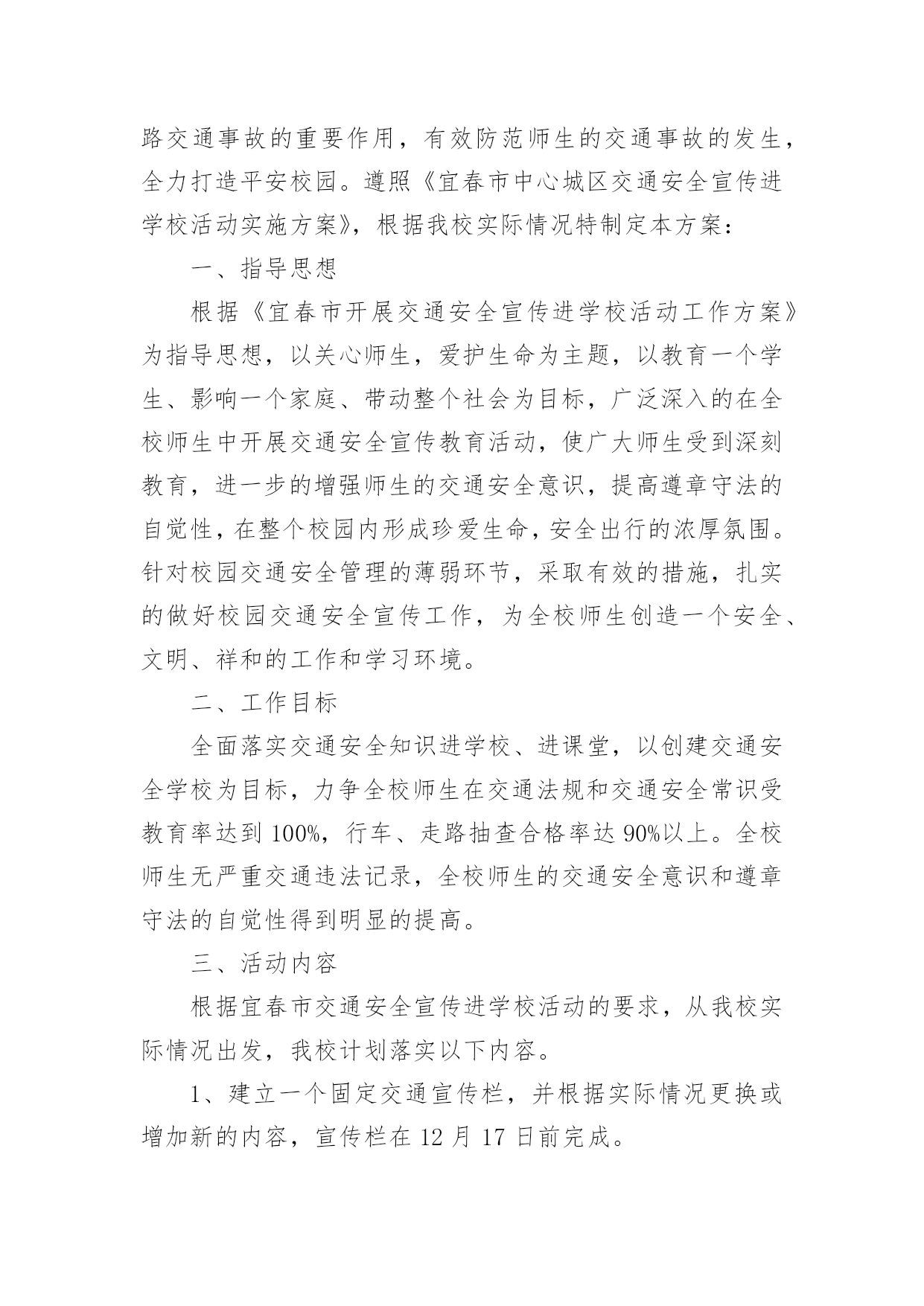 路交通事故的重要作用，有效防范师生的交通事故的发生，全力打造平安校园。遵照《宜春市中心城区交通安全宣传进学校活动实施方案》，根据我校实际情况特制定本方案：

一、指导思想

根据《宜春市开展交通安全宣传进学校活动工作方案》为指导思想，以关心师生，爱护生命为主题，以教育一个学生、影响一个家庭、带动整个社会为目标，广泛深入的在全校师生中开展交通安全宣传教育活动，使广大师生受到深刻教育，进一步的增强师生的交通安全意识，提高遵章守法的自觉性，在整个校园内形成珍爱生命，安全出行的浓厚氛围。针对校园交通安全管理的薄弱环节，采取有效的措施，扎实的做好校园交通安全宣传工作，为全校师生创造一个安全、文明、祥和的工作和学习环境。

二、工作目标

全面落实交通安全知识进学校、进课堂，以创建交通安全学校为目标，力争全校师生在交通法规和交通安全常识受教育率达到 100%，行车、走路抽查合格率达 90%以上。全校师生无严重交通违法记录，全校师生的交通安全意识和遵章守法的自觉性得到明显的提高。

三、活动内容

根据宜春市交通安全宣传进学校活动的要求，从我校实际情况出发，我校计划落实以下内容。

1、建立一个固定交通宣传栏，并根据实际情况更换或增加新的内容，宣传栏在 12 月 17 日前完成。